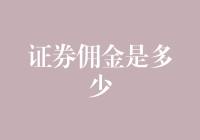 证券佣金是多少